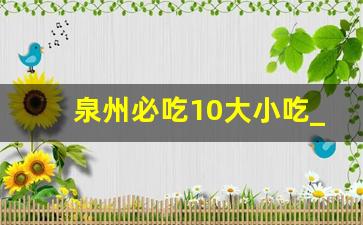 泉州必吃10大小吃_